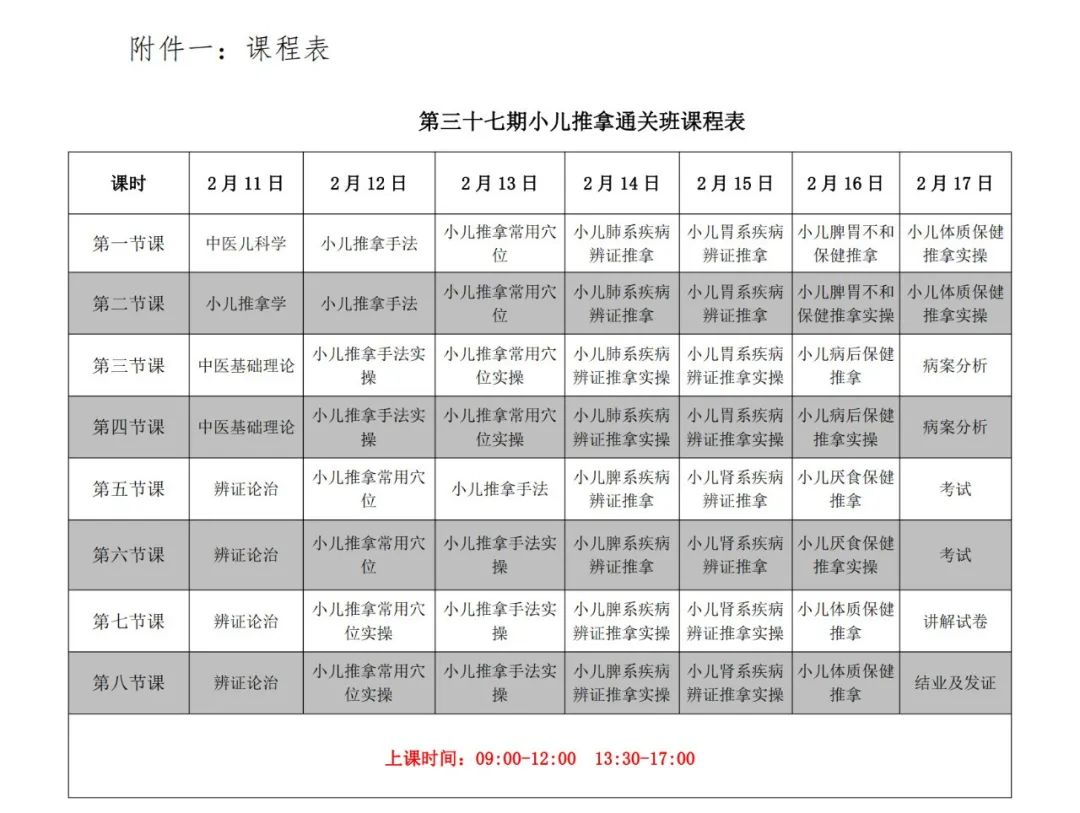 附件一：课程表

第三十七期小儿推拿通关班课程表

| 课时 | 2月11日 | 2月12日 | 2月13日 | 2月14日 | 2月15日 | 2月16日 | 2月17日 |
|---|---|---|---|---|---|---|---|
| 第一节课 | 中医儿科学 | 小儿推拿手法 | 小儿推拿常用穴位 | 小儿肺系疾病辨证推拿 | 小儿胃系疾病辨证推拿 | 小儿脾胃不和保健推拿 | 小儿体质保健推拿实操 |
| 第二节课 | 小儿推拿学 | 小儿推拿手法 | 小儿推拿常用穴位 | 小儿肺系疾病辨证推拿 | 小儿胃系疾病辨证推拿 | 小儿脾胃不和保健推拿实操 | 小儿体质保健推拿实操 |
| 第三节课 | 中医基础理论 | 小儿推拿手法实操 | 小儿推拿常用穴位实操 | 小儿肺系疾病辨证推拿实操 | 小儿胃系疾病辨证推拿实操 | 小儿病后保健推拿 | 病案分析 |
| 第四节课 | 中医基础理论 | 小儿推拿手法实操 | 小儿推拿常用穴位实操 | 小儿肺系疾病辨证推拿实操 | 小儿胃系疾病辨证推拿实操 | 小儿病后保健推拿实操 | 病案分析 |
| 第五节课 | 辨证论治 | 小儿推拿常用穴位 | 小儿推拿手法 | 小儿脾系疾病辨证推拿 | 小儿肾系疾病辨证推拿 | 小儿厌食保健推拿 | 考试 |
| 第六节课 | 辨证论治 | 小儿推拿常用穴位 | 小儿推拿手法实操 | 小儿脾系疾病辨证推拿 | 小儿肾系疾病辨证推拿 | 小儿厌食保健推拿实操 | 考试 |
| 第七节课 | 辨证论治 | 小儿推拿常用穴位实操 | 小儿推拿手法实操 | 小儿脾系疾病辨证推拿实操 | 小儿肾系疾病辨证推拿实操 | 小儿体质保健推拿 | 讲解试卷 |
| 第八节课 | 辨证论治 | 小儿推拿常用穴位实操 | 小儿推拿手法实操 | 小儿脾系疾病辨证推拿实操 | 小儿肾系疾病辨证推拿实操 | 小儿体质保健推拿 | 结业及发证 |

上课时间：09:00-12:00 13:30-17:00